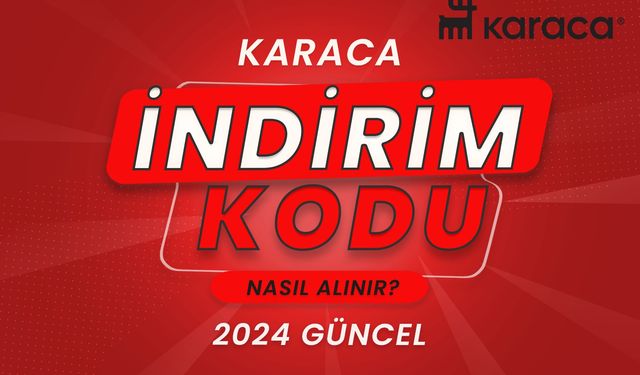 karaca®

KARACA

İNDİRİM
KODU

NASIL ALINIR?

2024 GÜNCEL